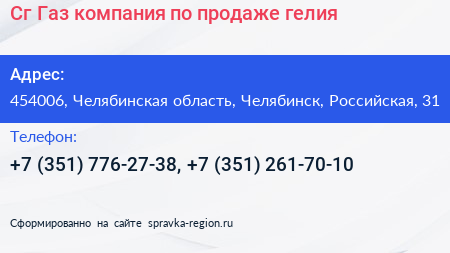 Сг Газ компания по продаже гелия

Адрес:

454006, Челябинская область, Челябинск, Российская, 31

Телефон:

+7 (351) 776-27-38, +7 (351) 261-70-10

Сформированно на сайте spravka-region.ru